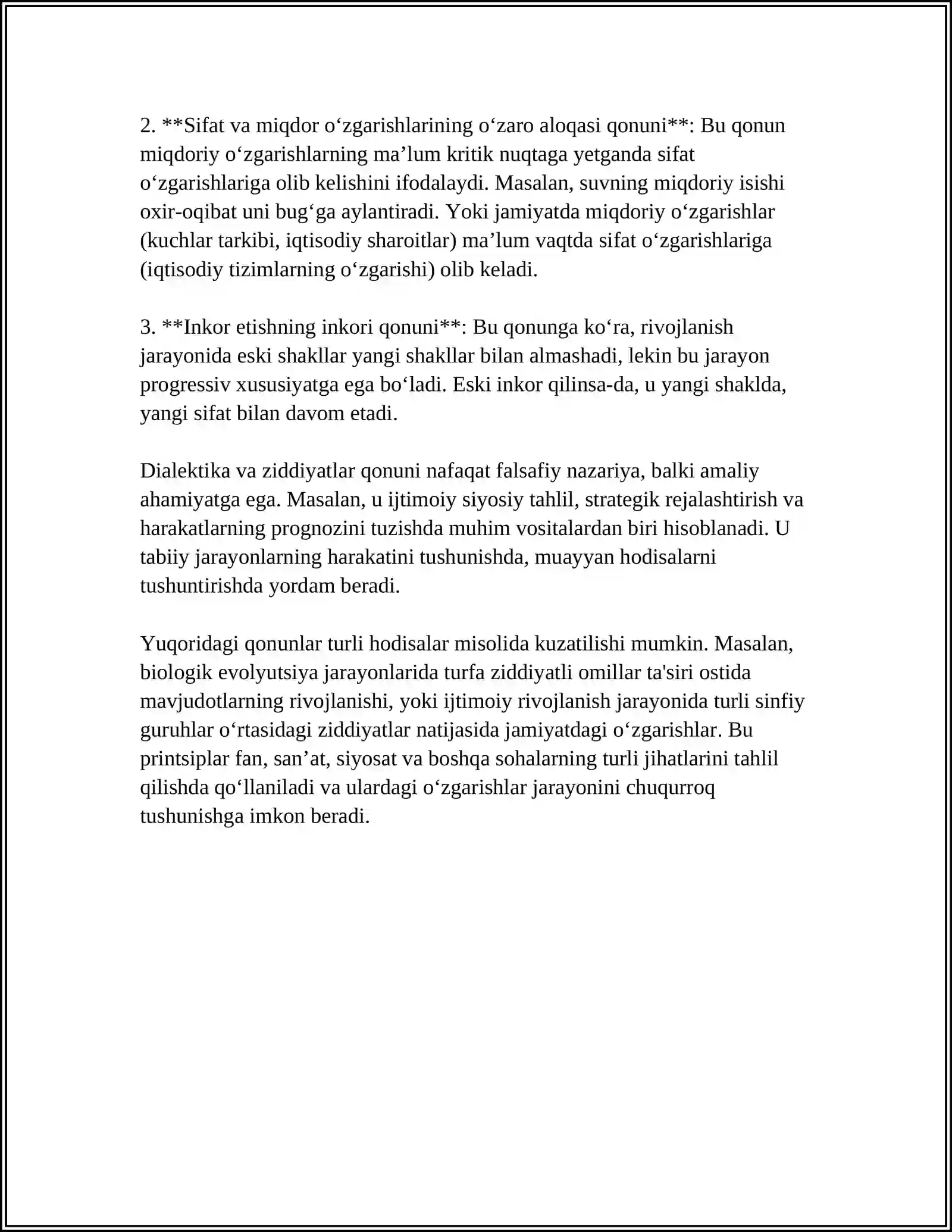 2. **Sifat va miqdor o'zgarishlarining o'zaro aloqasi qonuni**: Bu qonun miqdoriy o'zgarishlarning ma'lum kritik nuqtaga yetganda sifat o'zgarishlariga olib kelishini ifodalaydi. Masalan, suvning miqdoriy isishi oxir-oqibat uni bug'ga aylantiradi. Yoki jamiyatda miqdoriy o'zgarishlar (kuchlar tarkibi, iqtisodiy sharoitlar) ma'lum vaqtda sifat o'zgarishlariga (iqtisodiy tizimlarning o'zgarishi) olib keladi.

3. **Inkor etishning inkori qonuni**: Bu qonunga ko'ra, rivojlanish jarayonida eski shakllar yangi shakllar bilan almashadi, lekin bu jarayon progressiv xususiyatga ega bo'ladi. Eski inkor qilinsa-da, u yangi shaklda, yangi sifat bilan davom etadi.

Dialektika va ziddiyatlar qonuni nafaqat falsafiy nazariya, balki amaliy ahamiyatga ega. Masalan, u ijtimoiy siyosiy tahlil, strategik rejalashtirish va harakatlarning prognozini tuzishda muhim vositalardan biri hisoblanadi. U tabiiy jarayonlarning harakatini tushunishda, muayyan hodisalarni tushuntirishda yordam beradi.

Yuqoridagi qonunlar turli hodisalar misolida kuzatilishi mumkin. Masalan, biologik evolyutsiya jarayonlarida turfa ziddiyatli omillar ta'siri ostida mavjudotlarning rivojlanishi, yoki ijtimoiy rivojlanish jarayonida turli sinfiy guruhlar o'rtasidagi ziddiyatlar natijasida jamiyatdagi o'zgarishlar. Bu printsiplar fan, san'at, siyosat va boshqa sohalarning turli jihatlarini tahlil qilishda qo'llaniladi va ulardagi o'zgarishlar jarayonini chuqurroq tushunishga imkon beradi.